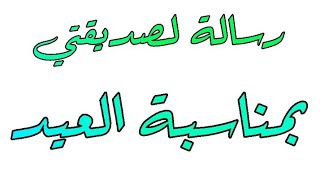 رسالة لصديقتي

بمناسبة العيد